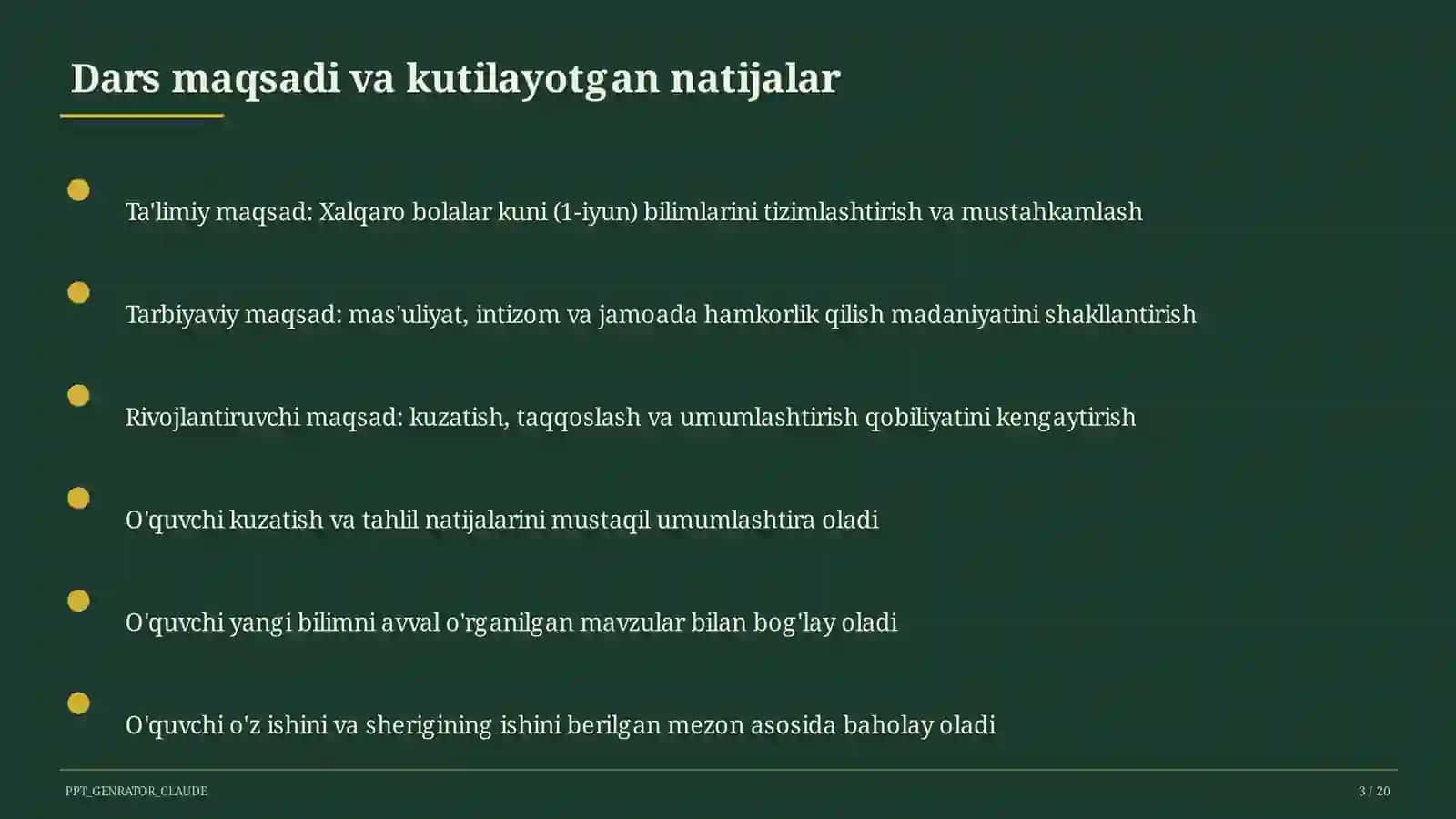 Dars maqsadi va kutilayotgan natijalar

Ta'limiy maqsad: Xalqaro bolalar kuni (1-iyun) bilimlarini tizimlashtirish va mustahkamlash

Tarbiyaviy maqsad: mas'uliyat, intizom va jamoada hamkorlik qilish madaniyatini shakllantirish

Rivojlantiruvchi maqsad: kuzatish, taqqoslash va umumlashtirish qobiliyatini kengaytirish

O'quvchi kuzatish va tahlil natijalarini mustaqil umumlashtira oladi

O'quvchi yangi bilimni avval o'rganilgan mavzular bilan bog'lay oladi

O'quvchi o'z ishini va sherigining ishini berilgan mezon asosida baholay oladi

PPT_GENRATOR_CLAUDE

3 / 20